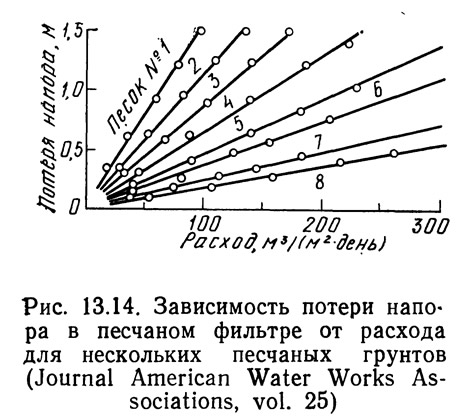 Потеря напора, м

1,5
1,0
0,5
0

Песок №1
2
3
4
5
6
7
8

100
200
300

Расход, $м^3/(м^2 \cdot день)$

Рис. 13.14. Зависимость потери напора в песчаном фильтре от расхода для нескольких песчаных грунтов (Journal American Water Works Associations, vol. 25)